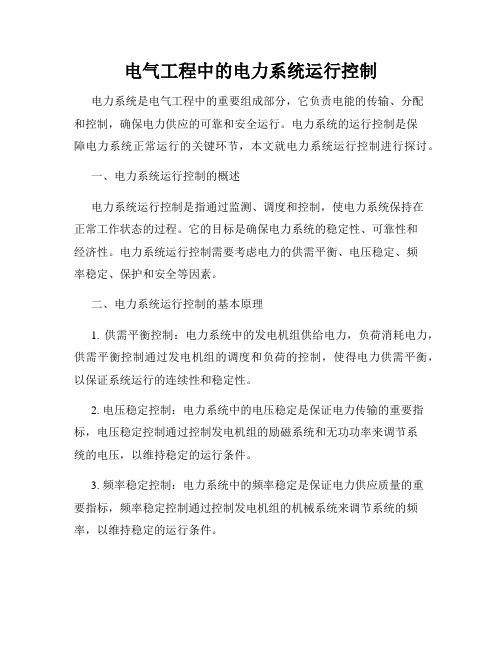 电气工程中的电力系统运行控制

电力系统是电气工程中的重要组成部分，它负责电能的传输、分配和控制，确保电力供应的可靠和安全运行。电力系统的运行控制是保障电力系统正常运行的关键环节，本文就电力系统运行控制进行探讨。

一、电力系统运行控制的概述

电力系统运行控制是指通过监测、调度和控制，使电力系统保持在正常工作状态的过程。它的目标是确保电力系统的稳定性、可靠性和经济性。电力系统运行控制需要考虑电力的供需平衡、电压稳定、频率稳定、保护和安全等因素。

二、电力系统运行控制的基本原理

1. 供需平衡控制：电力系统中的发电机组供给电力，负荷消耗电力，供需平衡控制通过发电机组的调度和负荷的控制，使得电力供需平衡，以保证系统运行的连续性和稳定性。

2. 电压稳定控制：电力系统中的电压稳定是保证电力传输的重要指标，电压稳定控制通过控制发电机组的励磁系统和无功功率来调节系统的电压，以维持稳定的运行条件。

3. 频率稳定控制：电力系统中的频率稳定是保证电力供应质量的重要指标，频率稳定控制通过控制发电机组的机械系统来调节系统的频率，以维持稳定的运行条件。